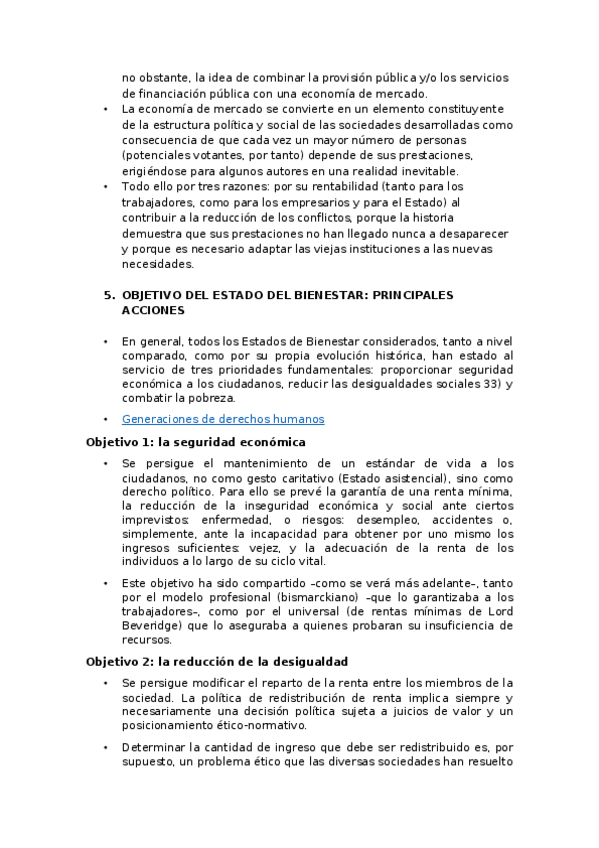 no obstante, la idea de combinar la provisión pública y/o los servicios de financiación pública con una economía de mercado.

• La economía de mercado se convierte en un elemento constituyente de la estructura política y social de las sociedades desarrolladas como consecuencia de que cada vez un mayor número de personas (potenciales votantes, por tanto) depende de sus prestaciones, erigiéndose para algunos autores en una realidad inevitable.

• Todo ello por tres razones: por su rentabilidad (tanto para los trabajadores, como para los empresarios y para el Estado) al contribuir a la reducción de los conflictos, porque la historia demuestra que sus prestaciones no han llegado nunca a desaparecer y porque es necesario adaptar las viejas instituciones a las nuevas necesidades.

5. OBJETIVO DEL ESTADO DEL BIENESTAR: PRINCIPALES ACCIONES

• En general, todos los Estados de Bienestar considerados, tanto a nivel comparado, como por su propia evolución histórica, han estado al servicio de tres prioridades fundamentales: proporcionar seguridad económica a los ciudadanos, reducir las desigualdades sociales 33) y combatir la pobreza.

• Generaciones de derechos humanos

Objetivo 1: la seguridad económica

• Se persigue el mantenimiento de un estándar de vida a los ciudadanos, no como gesto caritativo (Estado asistencial), sino como derecho político. Para ello se prevé la garantía de una renta mínima, la reducción de la inseguridad económica y social ante ciertos imprevistos: enfermedad, o riesgos: desempleo, accidentes o, simplemente, ante la incapacidad para obtener por uno mismo los ingresos suficientes: vejez, y la adecuación de la renta de los individuos a lo largo de su ciclo vital.

• Este objetivo ha sido compartido –como se verá más adelante–, tanto por el modelo profesional (bismarckiano) –que lo garantizaba a los trabajadores–, como por el universal (de rentas mínimas de Lord Beveridge) que lo aseguraba a quienes probaran su insuficiencia de recursos.

Objetivo 2: la reducción de la desigualdad

• Se persigue modificar el reparto de la renta entre los miembros de la sociedad. La política de redistribución de renta implica siempre y necesariamente una decisión política sujeta a juicios de valor y un posicionamiento ético-normativo.

• Determinar la cantidad de ingreso que debe ser redistribuido es, por supuesto, un problema ético que las diversas sociedades han resuelto